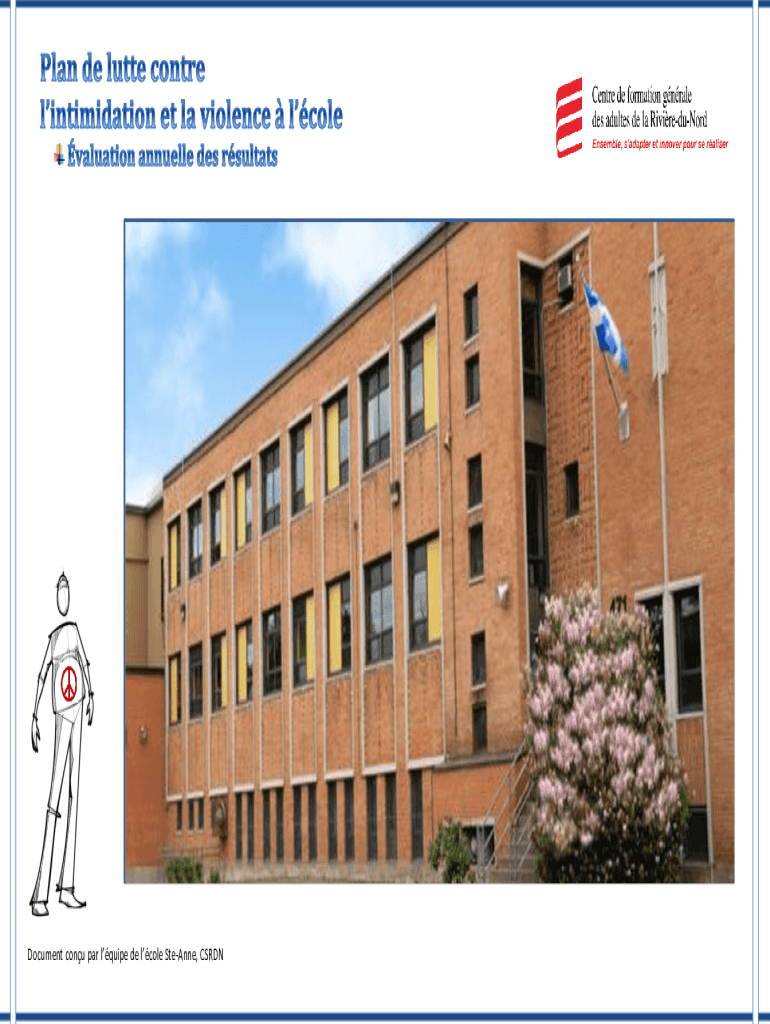 Plan de lutte contre
l'intimidation et la violence à l'école

Évaluation annuelle des résultats

Centre de formation générale
des adultes de la Rivière-du-Nord
Ensemble, s'adapter et innover pour se réaliser

Document conçu par l'équipe de l'école Ste-Anne, CSRDN